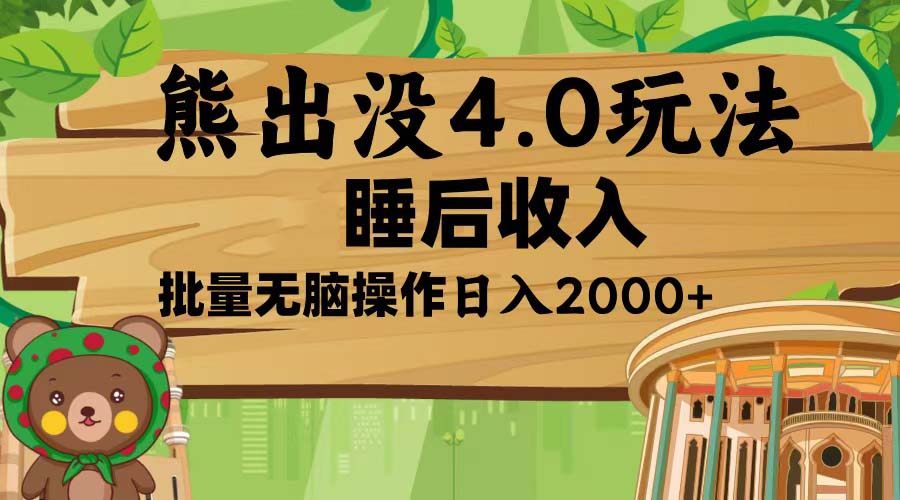 熊出没4.0玩法
睡后收入
批量无脑操作日入2000+